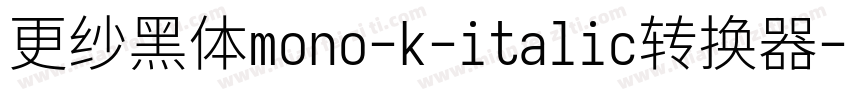 更纱黑体mono-k-italic转换器-